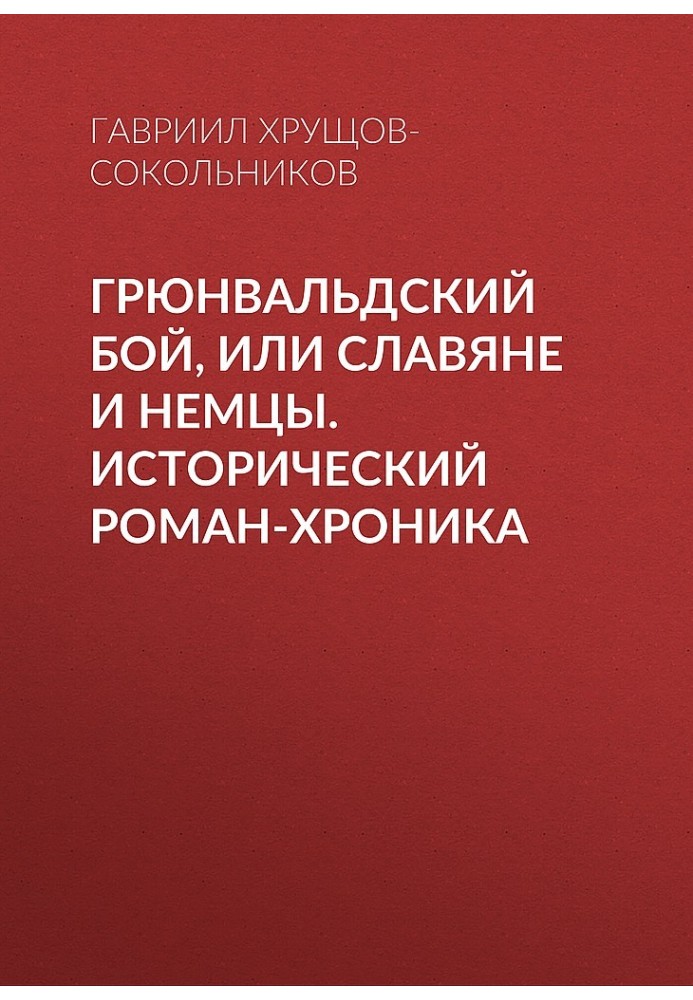 ГАВРИИЛ ХРУЩОВ-СОКОЛЬНИКОВ

ГРЮНВАЛЬДСКИЙ БОЙ, ИЛИ СЛАВЯНЕ И НЕМЦЫ. ИСТОРИЧЕСКИЙ РОМАН-ХРОНИКА